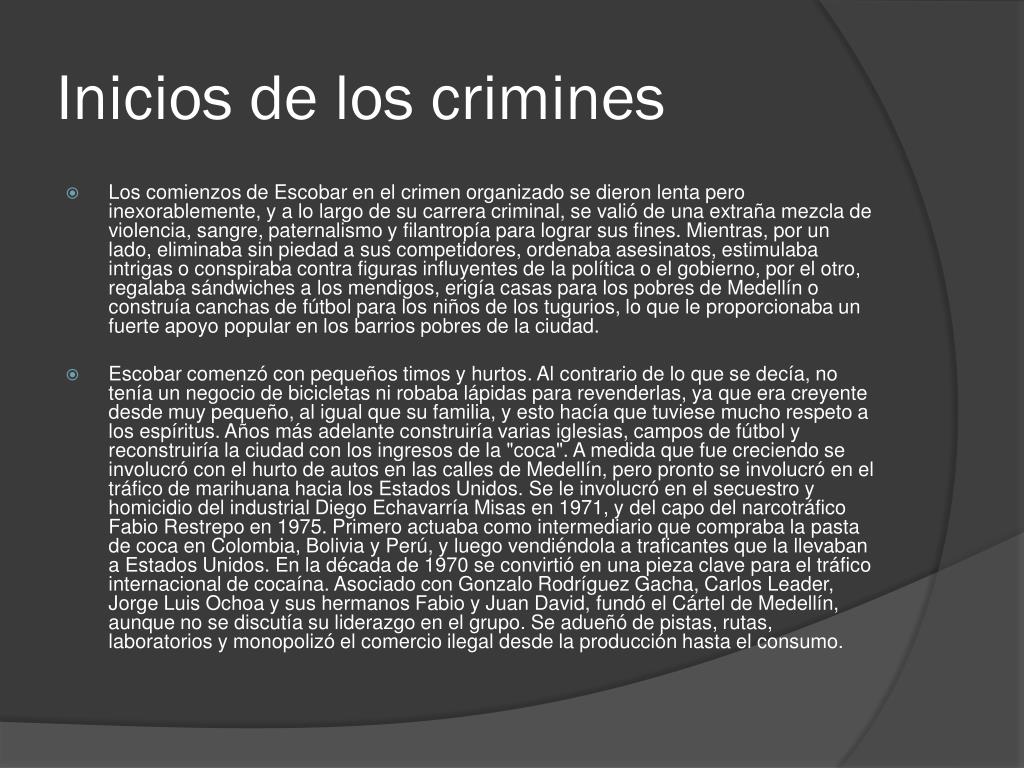 Inicios de los crimines

Los comienzos de Escobar en el crimen organizado se dieron lenta pero inexorablemente, y a lo largo de su carrera criminal, se valió de una extraña mezcla de violencia, sangre, paternalismo y filantropía para lograr sus fines. Mientras, por un lado, eliminaba sin piedad a sus competidores, ordenaba asesinatos, estimulaba intrigas o conspiraba contra figuras influyentes de la política o el gobierno, por el otro, regalaba sándwiches a los mendigos, erigía casas para los pobres de Medellín o construía canchas de fútbol para los niños de los tugurios, lo que le proporcionaba un fuerte apoyo popular en los barrios pobres de la ciudad.

Escobar comenzó con pequeños timos y hurtos. Al contrario de lo que se decía, no tenía un negocio de bicicletas ni robaba lápidas para revenderlas, ya que era creyente desde muy pequeño, al igual que su familia, y esto hacía que tuviese mucho respeto a los espíritus. Años más adelante construiría varias iglesias, campos de fútbol y reconstruiría la ciudad con los ingresos de la "coca". A medida que fue creciendo se involucró con el hurto de autos en las calles de Medellín, pero pronto se involucró en el tráfico de marihuana hacia los Estados Unidos. Se le involucró en el secuestro y homicidio del industrial Diego Echavarría Misas en 1971, y del capo del narcotráfico Fabio Restrepo en 1975. Primero actuaba como intermediario que compraba la pasta de coca en Colombia, Bolivia y Perú, y luego vendiéndola a traficantes que la llevaban a Estados Unidos. En la década de 1970 se convirtió en una pieza clave para el tráfico internacional de cocaína. Asociado con Gonzalo Rodríguez Gacha, Carlos Leader, Jorge Luis Ochoa y sus hermanos Fabio y Juan David, fundó el Cártel de Medellín, aunque no se discutía su liderazgo en el grupo. Se adueñó de pistas, rutas, laboratorios y monopolizó el comercio ilegal desde la producción hasta el consumo.